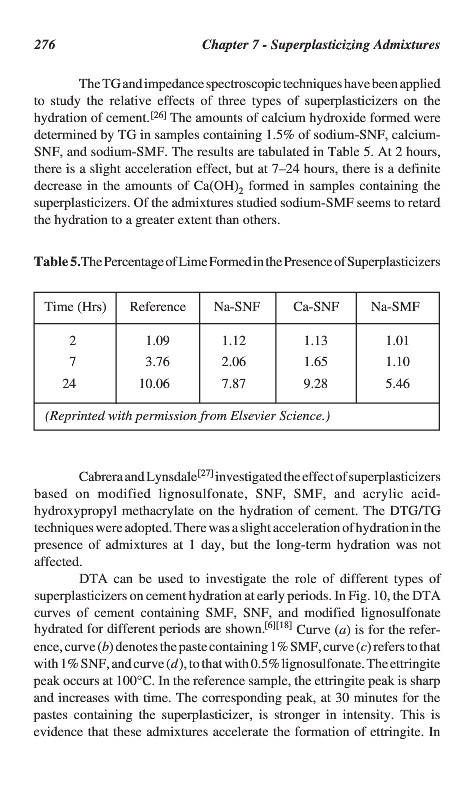 276 Chapter 7 - Superplasticizing Admixtures

The TG and impedance spectroscopic techniques have been applied to study the relative effects of three types of superplasticizers on the hydration of cement.$^{[26]}$ The amounts of calcium hydroxide formed were determined by TG in samples containing 1.5% of sodium-SNF, calcium-SNF, and sodium-SMF. The results are tabulated in Table 5. At 2 hours, there is a slight acceleration effect, but at 7–24 hours, there is a definite decrease in the amounts of $Ca(OH)_2$ formed in samples containing the superplasticizers. Of the admixtures studied sodium-SMF seems to retard the hydration to a greater extent than others.

Table 5. The Percentage of Lime Formed in the Presence of Superplasticizers

| Time (Hrs) | Reference | Na-SNF | Ca-SNF | Na-SMF |
|---|---|---|---|---|
| 2 | 1.09 | 1.12 | 1.13 | 1.01 |
| 7 | 3.76 | 2.06 | 1.65 | 1.10 |
| 24 | 10.06 | 7.87 | 9.28 | 5.46 |
| (Reprinted with permission from Elsevier Science.) | | | | |

Cabrera and Lynsdale$^{[27]}$ investigated the effect of superplasticizers based on modified lignosulfonate, SNF, SMF, and acrylic acid-hydroxypropyl methacrylate on the hydration of cement. The DTG/TG techniques were adopted. There was a slight acceleration of hydration in the presence of admixtures at 1 day, but the long-term hydration was not affected.

DTA can be used to investigate the role of different types of superplasticizers on cement hydration at early periods. In Fig. 10, the DTA curves of cement containing SMF, SNF, and modified lignosulfonate hydrated for different periods are shown.$^{[6][18]}$ Curve (a) is for the reference, curve (b) denotes the paste containing 1% SMF, curve (c) refers to that with 1% SNF, and curve (d), to that with 0.5% lignosulfonate. The ettringite peak occurs at 100°C. In the reference sample, the ettringite peak is sharp and increases with time. The corresponding peak, at 30 minutes for the pastes containing the superplasticizer, is stronger in intensity. This is evidence that these admixtures accelerate the formation of ettringite. In